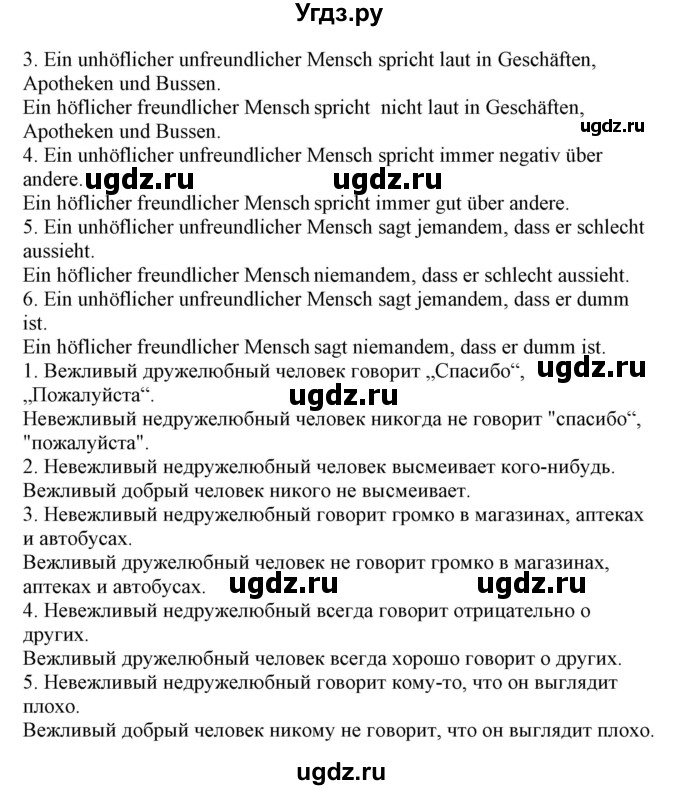 Угдз.ру

3. Ein unhöflicher unfreundlicher Mensch spricht laut in Geschäften, Apotheken und Bussen.
Ein höflicher freundlicher Mensch spricht nicht laut in Geschäften, Apotheken und Bussen.
ugdz.ru
4. Ein unhöflicher unfreundlicher Mensch spricht immer negativ über andere. ugdz.ru ugdz.ru
Ein höflicher freundlicher Mensch spricht immer gut über andere.
5. Ein unhöflicher unfreundlicher Mensch sagt jemandem, dass er schlecht aussieht.
Ein höflicher freundlicher Mensch niemandem, dass er schlecht aussieht.
6. Ein unhöflicher unfreundlicher Mensch sagt jemandem, dass er dumm ist.
Ein höflicher freundlicher Mensch sagt niemandem, dass er dumm ist.
1. Вежливый дружелюбный человек говорит „Спасибо“, ugdz.ru „Пожалуйста“. ugdz.ru
Невежливый недружелюбный человек никогда не говорит "спасибо“, "пожалуйста".
2. Невежливый недружелюбный человек высмеивает кого-нибудь.
Вежливый добрый человек никого не высмеивает.
3. Невежливый недружелюбный говорит громко в магазинах, аптеках и автобусах.
Вежливый дружелюбный человек не говорит громко в магазинах, аптеках и автобусах. ugdz.ru ugdz.ru
4. Невежливый недружелюбный всегда говорит отрицательно о других.
Вежливый дружелюбный человек всегда хорошо говорит о других.
5. Невежливый недружелюбный говорит кому-то, что он выглядит плохо.
Вежливый добрый человек никому не говорит, что он выглядит плохо.

ugdz.ru